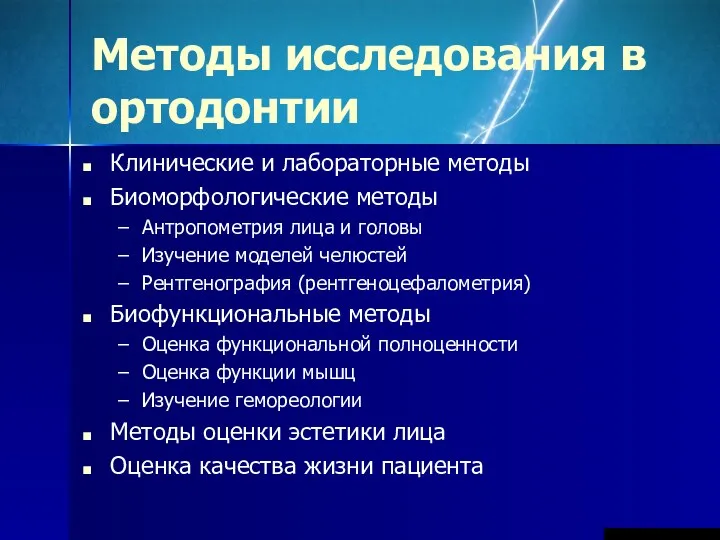 Методы исследования в ортодонтии

■ Клинические и лабораторные методы
■ Биоморфологические методы
– Антропометрия лица и головы
– Изучение моделей челюстей
– Рентгенография (рентгеноцефалометрия)
■ Биофункциональные методы
– Оценка функциональной полноценности
– Оценка функции мышц
– Изучение гемореологии
■ Методы оценки эстетики лица
■ Оценка качества жизни пациента